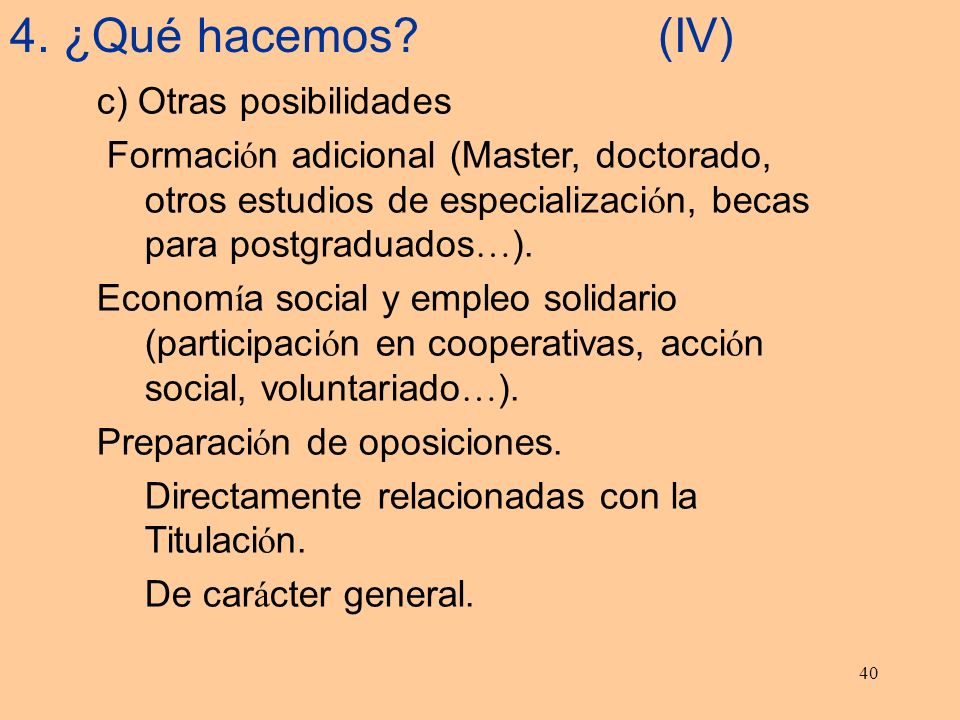 4. ¿Qué hacemos? (IV)

c) Otras posibilidades

Formación adicional (Master, doctorado, otros estudios de especialización, becas para postgraduados…).

Economía social y empleo solidario (participación en cooperativas, acción social, voluntariado…).

Preparación de oposiciones.

Directamente relacionadas con la Titulación.

De carácter general.

40